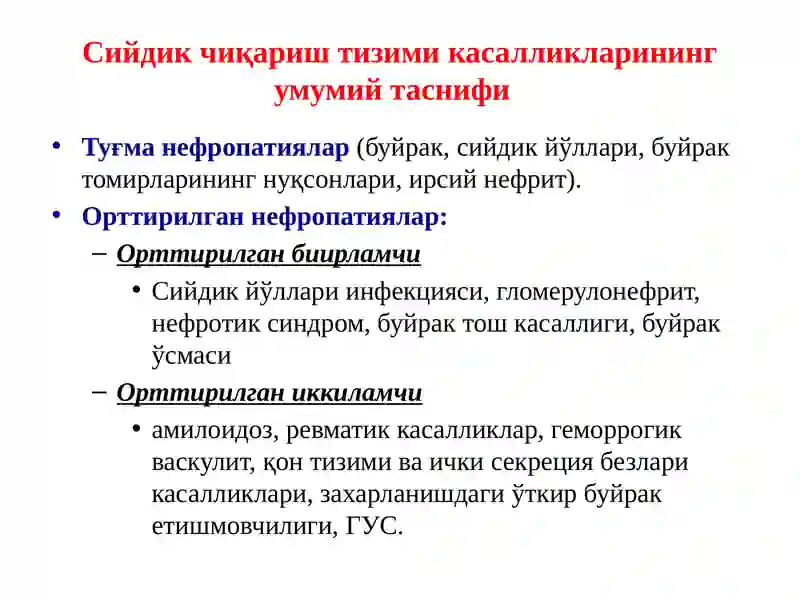 Сийдик чиқариш тизими касалликларининг умумий таснифи

• Туғма нефропатиялар (буйрак, сийдик йўллари, буйрак томирларининг нуқсонлари, ирсий нефрит).

• Орттирилган нефропатиялар:

– Орттирилган биирламчи

• Сийдик йўллари инфекцияси, гломерулонефрит, нефротик синдром, буйрак тош касаллиги, буйрак ўсмаси

– Орттирилган иккиламчи

• амилоидоз, ревматик касалликлар, геморрогик васкулит, қон тизими ва ички секреция безлари касалликлари, захарланишдаги ўткир буйрак етишмовчилиги, ГУС.